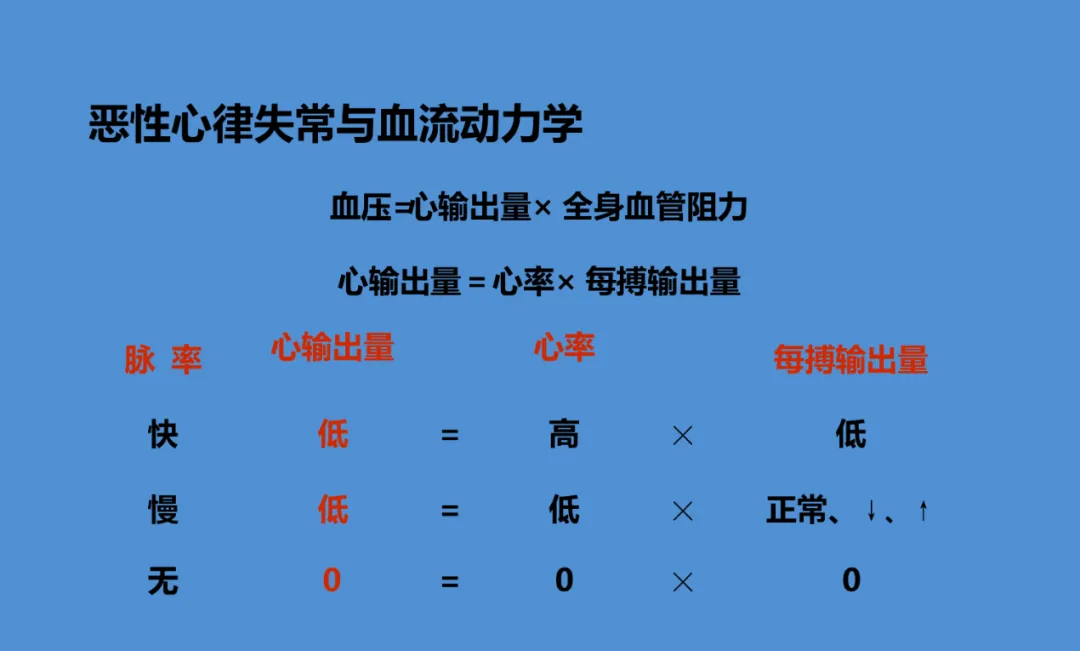 恶性心律失常与血流动力学

血压=心输出量× 全身血管阻力

心输出量 = 心率× 每搏输出量

| 脉 率 | 心输出量 |  | 心率 |  | 每搏输出量 |
|---|---|---|---|---|---|
| 快 | 低 | = | 高 | × | 低 |
| 慢 | 低 | = | 低 | × | 正常、↓、↑ |
| 无 | 0 | = | 0 | × | 0 |